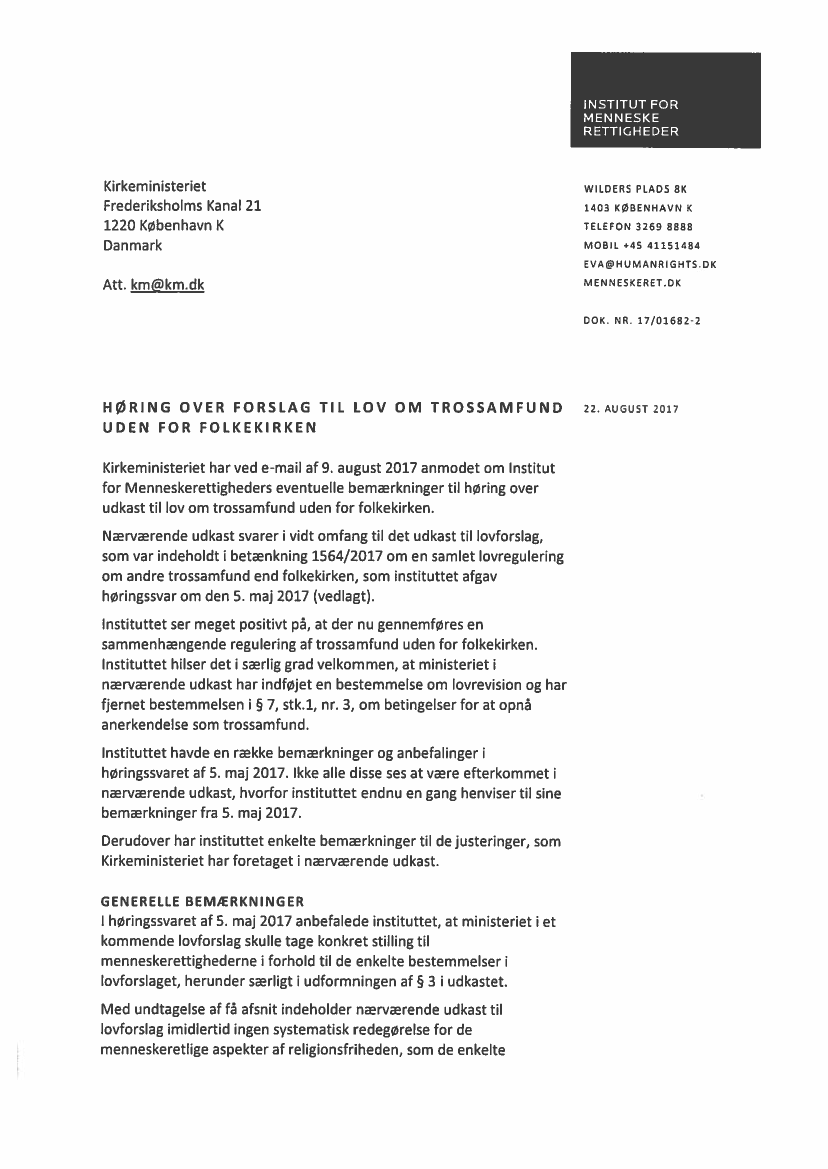 INSTITUT FOR MENNESKE RETTIGHEDER

Kirkeministeriet
Frederiksholms Kanal 21
1220 København K
Danmark

Att. km@km.dk

WILDERS PLADS 8K
1403 KØBENHAVN K
TELEFON 3269 8888
MOBIL +45 41151484
EVA@HUMANRIGHTS.DK
MENNESKERET.DK

DOK. NR. 17/01682-2

HØRING OVER FORSLAG TIL LOV OM TROSSAMFUND UDEN FOR FOLKEKIRKEN

22. AUGUST 2017

Kirkeministeriet har ved e-mail af 9. august 2017 anmodet om Institut for Menneskerettigheders eventuelle bemærkninger til høring over udkast til lov om trossamfund uden for folkekirken.

Nærværende udkast svarer i vidt omfang til det udkast til lovforslag, som var indeholdt i betænkning 1564/2017 om en samlet lovregulering om andre trossamfund end folkekirken, som instituttet afgav høringssvar om den 5. maj 2017 (vedlagt).

Instituttet ser meget positivt på, at der nu gennemføres en sammenhængende regulering af trossamfund uden for folkekirken. Instituttet hilser det i særlig grad velkommen, at ministeriet i nærværende udkast har indføjet en bestemmelse om lovrevision og har fjernet bestemmelsen i § 7, stk.1, nr. 3, om betingelser for at opnå anerkendelse som trossamfund.

Instituttet havde en række bemærkninger og anbefalinger i høringssvaret af 5. maj 2017. Ikke alle disse ses at være efterkommet i nærværende udkast, hvorfor instituttet endnu en gang henviser til sine bemærkninger fra 5. maj 2017.

Derudover har instituttet enkelte bemærkninger til de justeringer, som Kirkeministeriet har foretaget i nærværende udkast.

GENERELLE BEMÆRKNINGER
I høringssvaret af 5. maj 2017 anbefalede instituttet, at ministeriet i et kommende lovforslag skulle tage konkret stilling til menneskerettighederne i forhold til de enkelte bestemmelser i lovforslaget, herunder særligt i udformningen af § 3 i udkastet.

Med undtagelse af få afsnit indeholder nærværende udkast til lovforslag imidlertid ingen systematisk redegørelse for de menneskeretlige aspekter af religionsfriheden, som de enkelte